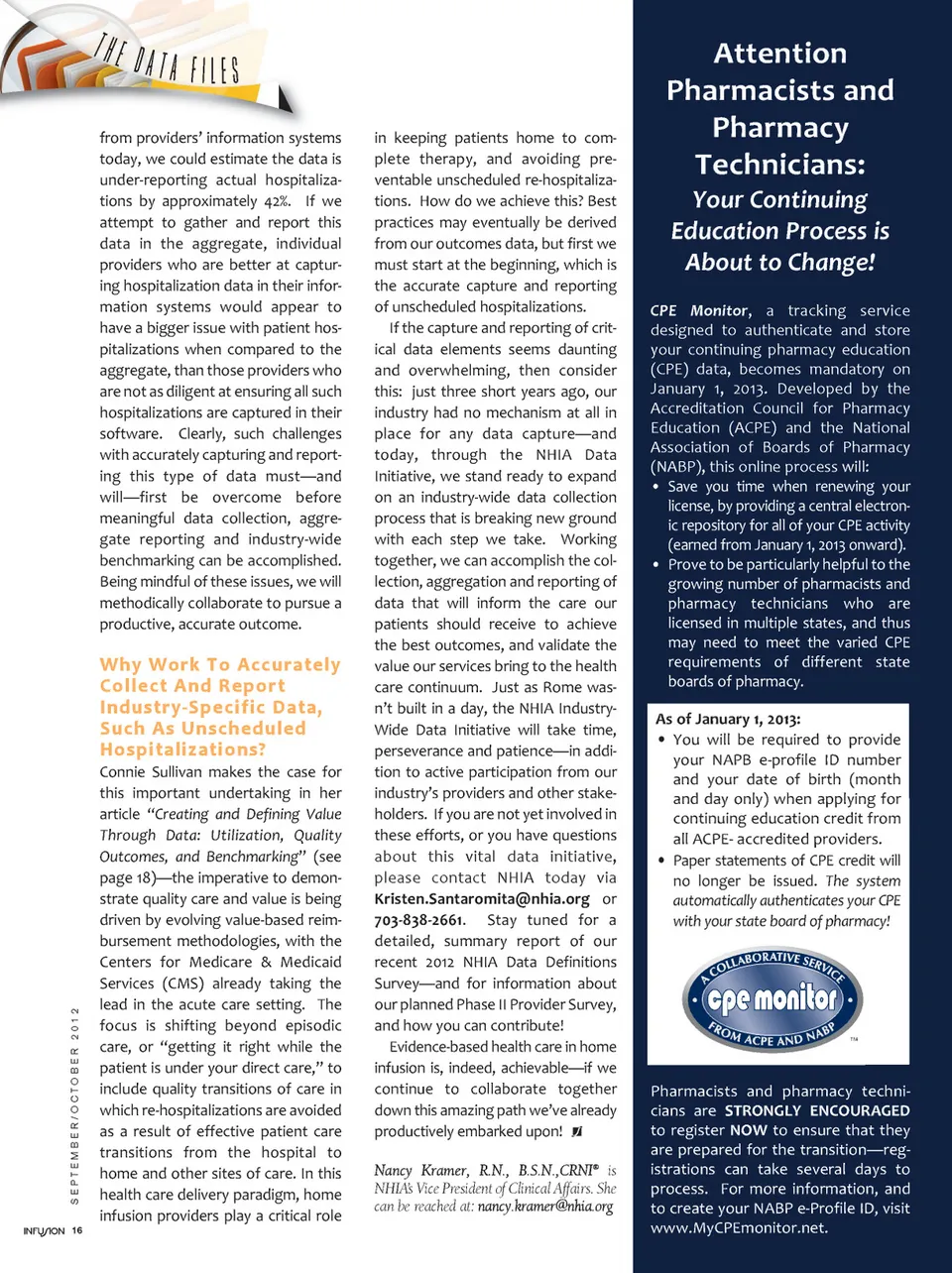 THE DATA FILES

from providers' information systems today, we could estimate the data is under-reporting actual hospitalizations by approximately 42%. If we attempt to gather and report this data in the aggregate, individual providers who are better at capturing hospitalization data in their information systems would appear to have a bigger issue with patient hospitalizations when compared to the aggregate, than those providers who are not as diligent at ensuring all such hospitalizations are captured in their software. Clearly, such challenges with accurately capturing and reporting this type of data must—and will—first be overcome before meaningful data collection, aggregate reporting and industry-wide benchmarking can be accomplished. Being mindful of these issues, we will methodically collaborate to pursue a productive, accurate outcome.

Why Work To Accurately Collect And Report Industry-Specific Data, Such As Unscheduled Hospitalizations?

Connie Sullivan makes the case for this important undertaking in her article "Creating and Defining Value Through Data: Utilization, Quality Outcomes, and Benchmarking" (see page 18)—the imperative to demonstrate quality care and value is being driven by evolving value-based reimbursement methodologies, with the Centers for Medicare & Medicaid Services (CMS) already taking the lead in the acute care setting. The focus is shifting beyond episodic care, or "getting it right while the patient is under your direct care," to include quality transitions of care in which re-hospitalizations are avoided as a result of effective patient care transitions from the hospital to home and other sites of care. In this health care delivery paradigm, home infusion providers play a critical role

in keeping patients home to complete therapy, and avoiding preventable unscheduled re-hospitalizations. How do we achieve this? Best practices may eventually be derived from our outcomes data, but first we must start at the beginning, which is the accurate capture and reporting of unscheduled hospitalizations.

If the capture and reporting of critical data elements seems daunting and overwhelming, then consider this: just three short years ago, our industry had no mechanism at all in place for any data capture—and today, through the NHIA Data Initiative, we stand ready to expand on an industry-wide data collection process that is breaking new ground with each step we take. Working together, we can accomplish the collection, aggregation and reporting of data that will inform the care our patients should receive to achieve the best outcomes, and validate the value our services bring to the health care continuum. Just as Rome wasn't built in a day, the NHIA Industry-Wide Data Initiative will take time, perseverance and patience—in addition to active participation from our industry's providers and other stakeholders. If you are not yet involved in these efforts, or you have questions about this vital data initiative, please contact NHIA today via Kristen.Santaromita@nhia.org or 703-838-2661. Stay tuned for a detailed, summary report of our recent 2012 NHIA Data Definitions Survey—and for information about our planned Phase II Provider Survey, and how you can contribute!

Evidence-based health care in home infusion is, indeed, achievable—if we continue to collaborate together down this amazing path we've already productively embarked upon!

Nancy Kramer, R.N., B.S.N.,CRNI® is NHIA's Vice President of Clinical Affairs. She can be reached at: nancy.kramer@nhia.org

SEPTEMBER/OCTOBER 2012

INFUSION 16

Attention Pharmacists and Pharmacy Technicians:
Your Continuing Education Process is About to Change!

CPE Monitor, a tracking service designed to authenticate and store your continuing pharmacy education (CPE) data, becomes mandatory on January 1, 2013. Developed by the Accreditation Council for Pharmacy Education (ACPE) and the National Association of Boards of Pharmacy (NABP), this online process will:
• Save you time when renewing your license, by providing a central electronic repository for all of your CPE activity (earned from January 1, 2013 onward).
• Prove to be particularly helpful to the growing number of pharmacists and pharmacy technicians who are licensed in multiple states, and thus may need to meet the varied CPE requirements of different state boards of pharmacy.

As of January 1, 2013:
• You will be required to provide your NAPB e-profile ID number and your date of birth (month and day only) when applying for continuing education credit from all ACPE- accredited providers.
• Paper statements of CPE credit will no longer be issued. The system automatically authenticates your CPE with your state board of pharmacy!

A COLLABORATIVE SERVICE
cpe monitor
FROM ACPE AND NABP
TM

Pharmacists and pharmacy technicians are STRONGLY ENCOURAGED to register NOW to ensure that they are prepared for the transition—registrations can take several days to process. For more information, and to create your NABP e-Profile ID, visit www.MyCPEmonitor.net.